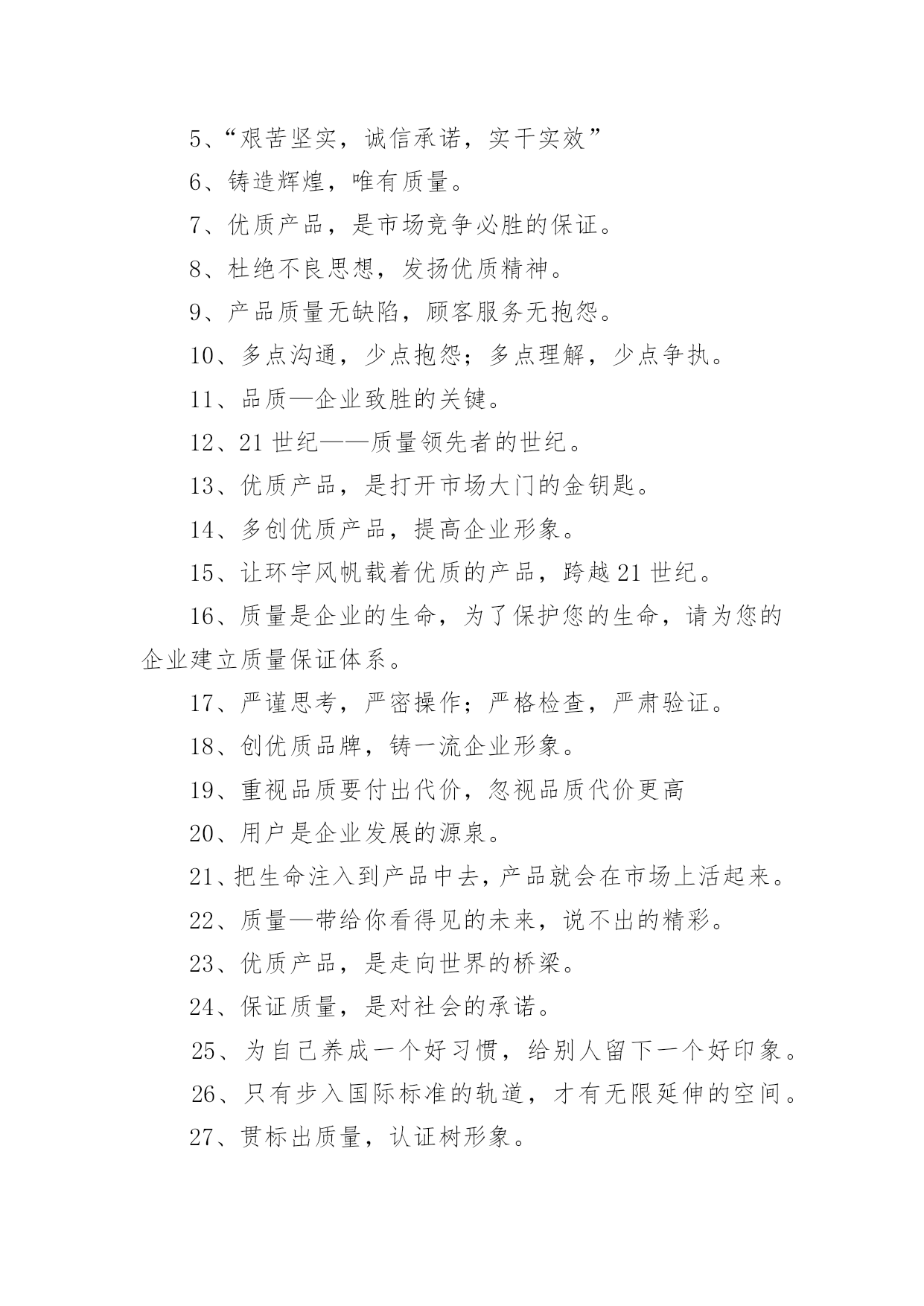 5、“艰苦坚实，诚信承诺，实干实效”

6、铸造辉煌，唯有质量。

7、优质产品，是市场竞争必胜的保证。

8、杜绝不良思想，发扬优质精神。

9、产品质量无缺陷，顾客服务无抱怨。

10、多点沟通，少点抱怨；多点理解，少点争执。

11、品质—企业致胜的关键。

12、21世纪——质量领先者的世纪。

13、优质产品，是打开市场大门的金钥匙。

14、多创优质产品，提高企业形象。

15、让环宇风帆载着优质的产品，跨越21世纪。

16、质量是企业的生命，为了保护您的生命，请为您的企业建立质量保证体系。

17、严谨思考，严密操作；严格检查，严肃验证。

18、创优质品牌，铸一流企业形象。

19、重视品质要付出代价，忽视品质代价更高

20、用户是企业发展的源泉。

21、把生命注入到产品中去，产品就会在市场上活起来。

22、质量—带给你看得见的未来，说不出的精彩。

23、优质产品，是走向世界的桥梁。

24、保证质量，是对社会的承诺。

25、为自己养成一个好习惯，给别人留下一个好印象。

26、只有步入国际标准的轨道，才有无限延伸的空间。

27、贯标出质量，认证树形象。